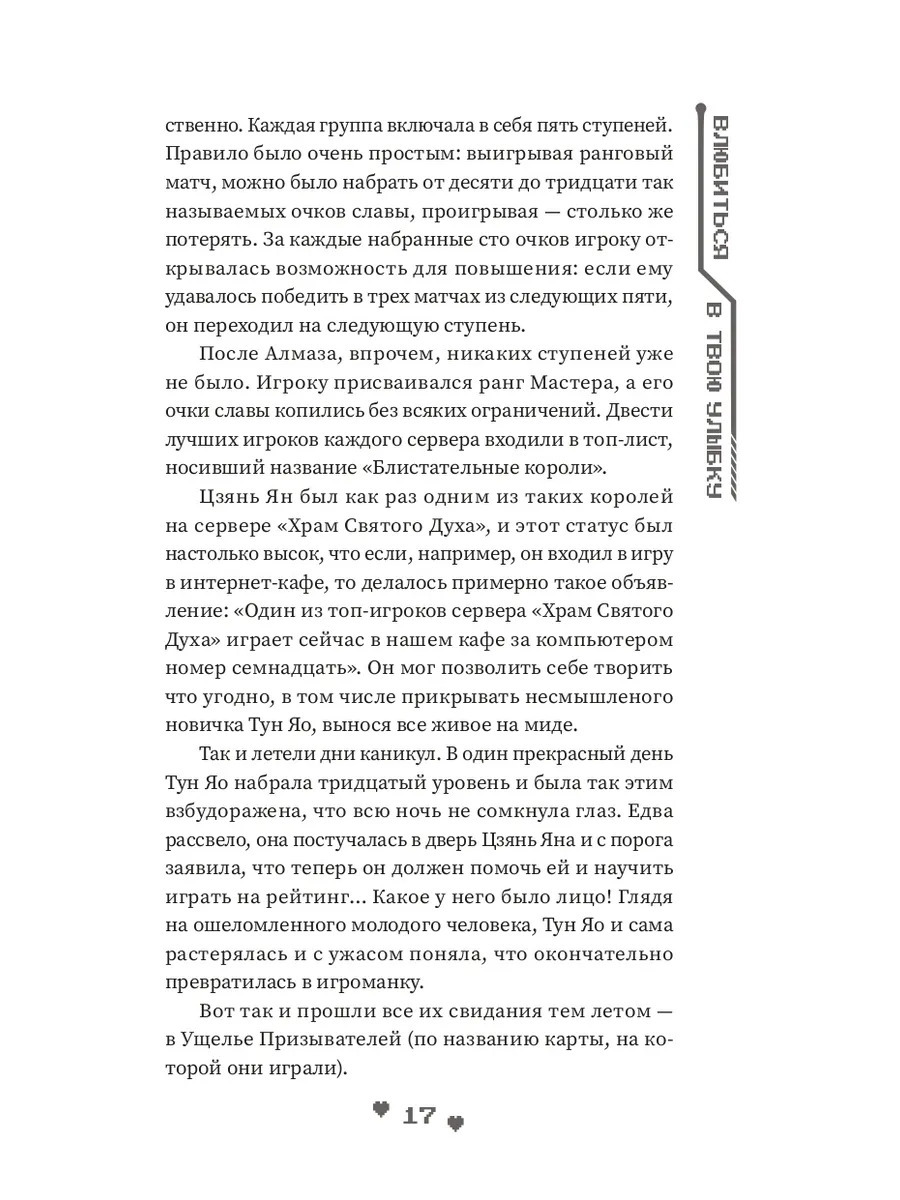 ственно. Каждая группа включала в себя пять ступеней. Правило было очень простым: выигрывая ранговый матч, можно было набрать от десяти до тридцати так называемых очков славы, проигрывая — столько же потерять. За каждые набранные сто очков игроку открывалась возможность для повышения: если ему удавалось победить в трех матчах из следующих пяти, он переходил на следующую ступень.

После Алмаза, впрочем, никаких ступеней уже не было. Игроку присваивался ранг Мастера, а его очки славы копились без всяких ограничений. Двести лучших игроков каждого сервера входили в топ-лист, носивший название «Блистательные короли».

Цзянь Ян был как раз одним из таких королей на сервере «Храм Святого Духа», и этот статус был настолько высок, что если, например, он входил в игру в интернет-кафе, то делалось примерно такое объявление: «Один из топ-игроков сервера «Храм Святого Духа» играет сейчас в нашем кафе за компьютером номер семнадцать». Он мог позволить себе творить что угодно, в том числе прикрывать несмышленого новичка Тун Яо, вынося все живое на миде.

Так и летели дни каникул. В один прекрасный день Тун Яо набрала тридцатый уровень и была так этим взбудоражена, что всю ночь не сомкнула глаз. Едва рассвело, она постучалась в дверь Цзянь Яна и с порога заявила, что теперь он должен помочь ей и научить играть на рейтинг... Какое у него было лицо! Глядя на ошеломленного молодого человека, Тун Яо и сама растерялась и с ужасом поняла, что окончательно превратилась в игроманку.

Вот так и прошли все их свидания тем летом — в Ущелье Призывателей (по названию карты, на которой они играли).

ВЛЮБИТЬСЯ В ТВОЮ УЛЫБКУ

17